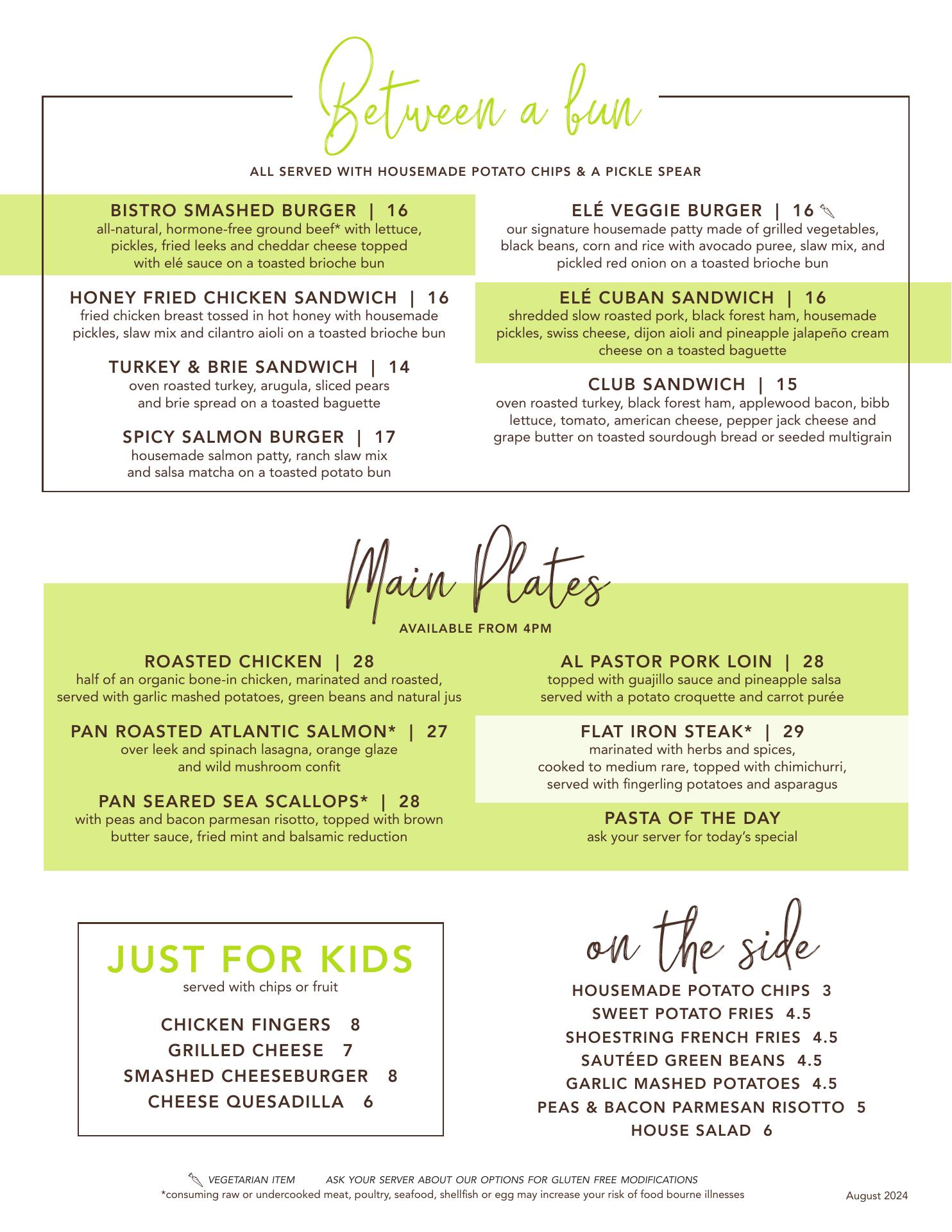 Between a bun

ALL SERVED WITH HOUSEMADE POTATO CHIPS & A PICKLE SPEAR

BISTRO SMASHED BURGER | 16
all-natural, hormone-free ground beef* with lettuce, pickles, fried leeks and cheddar cheese topped with elé sauce on a toasted brioche bun

HONEY FRIED CHICKEN SANDWICH | 16
fried chicken breast tossed in hot honey with housemade pickles, slaw mix and cilantro aioli on a toasted brioche bun

TURKEY & BRIE SANDWICH | 14
oven roasted turkey, arugula, sliced pears and brie spread on a toasted baguette

SPICY SALMON BURGER | 17
housemade salmon patty, ranch slaw mix and salsa matcha on a toasted potato bun

ELÉ VEGGIE BURGER | 16
our signature housemade patty made of grilled vegetables, black beans, corn and rice with avocado puree, slaw mix, and pickled red onion on a toasted brioche bun

ELÉ CUBAN SANDWICH | 16
shredded slow roasted pork, black forest ham, housemade pickles, swiss cheese, dijon aioli and pineapple jalapeño cream cheese on a toasted baguette

CLUB SANDWICH | 15
oven roasted turkey, black forest ham, applewood bacon, bibb lettuce, tomato, american cheese, pepper jack cheese and grape butter on toasted sourdough bread or seeded multigrain

Main Plates

AVAILABLE FROM 4PM

ROASTED CHICKEN | 28
half of an organic bone-in chicken, marinated and roasted, served with garlic mashed potatoes, green beans and natural jus

PAN ROASTED ATLANTIC SALMON* | 27
over leek and spinach lasagna, orange glaze and wild mushroom confit

PAN SEARED SEA SCALLOPS* | 28
with peas and bacon parmesan risotto, topped with brown butter sauce, fried mint and balsamic reduction

AL PASTOR PORK LOIN | 28
topped with guajillo sauce and pineapple salsa served with a potato croquette and carrot purée

FLAT IRON STEAK* | 29
marinated with herbs and spices, cooked to medium rare, topped with chimichurri, served with fingerling potatoes and asparagus

PASTA OF THE DAY
ask your server for today's special

JUST FOR KIDS
served with chips or fruit

CHICKEN FINGERS 8
GRILLED CHEESE 7
SMASHED CHEESEBURGER 8
CHEESE QUESADILLA 6

on the side

HOUSEMADE POTATO CHIPS 3
SWEET POTATO FRIES 4.5
SHOESTRING FRENCH FRIES 4.5
SAUTÉED GREEN BEANS 4.5
GARLIC MASHED POTATOES 4.5
PEAS & BACON PARMESAN RISOTTO 5
HOUSE SALAD 6

VEGETARIAN ITEM ASK YOUR SERVER ABOUT OUR OPTIONS FOR GLUTEN FREE MODIFICATIONS
*consuming raw or undercooked meat, poultry, seafood, shellfish or egg may increase your risk of food bourne illnesses

August 2024